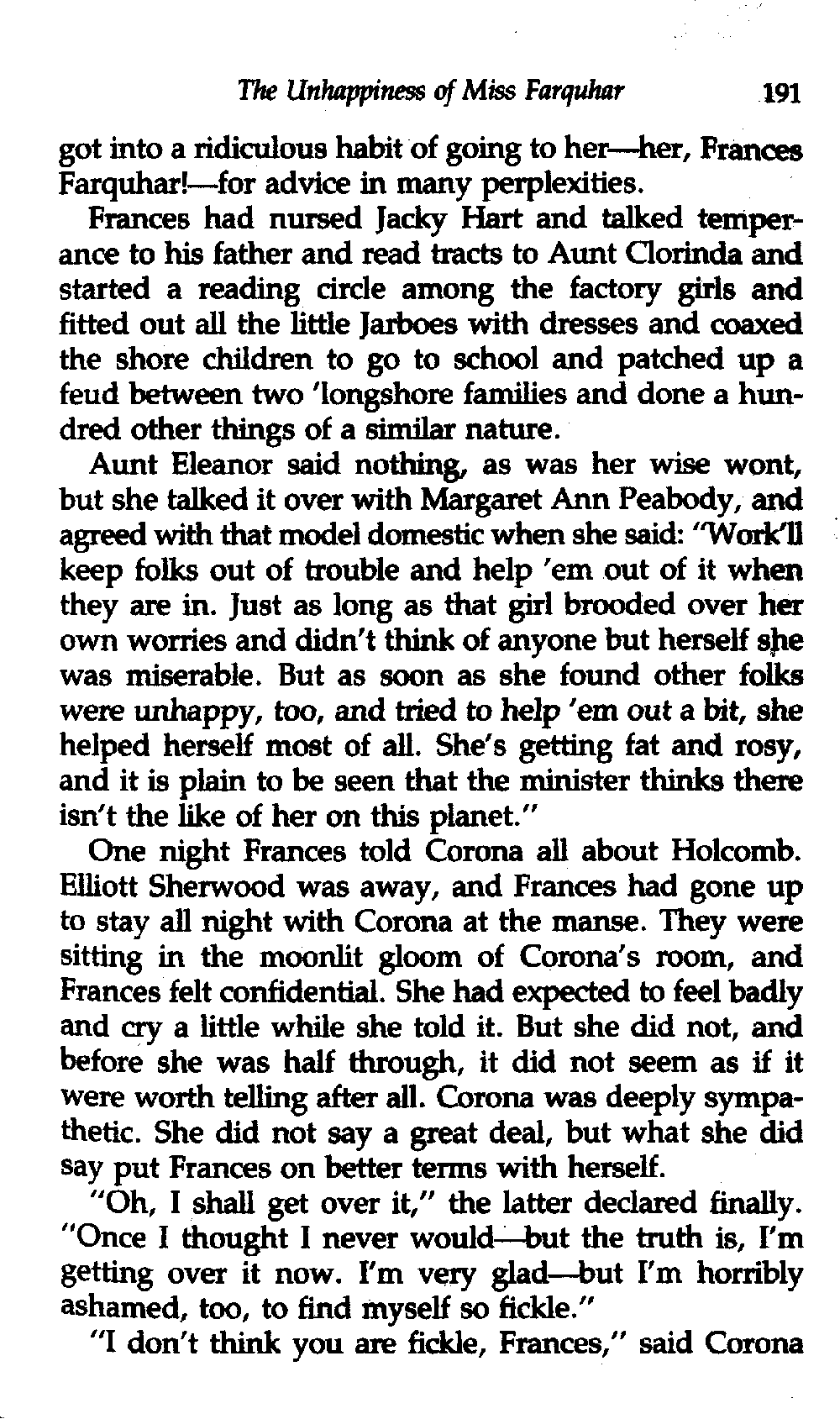 The Unhappiness of Miss Farquhar 191

got into a ridiculous habit of going to her—her, Frances Farquhar!—for advice in many perplexities.

Frances had nursed Jacky Hart and talked temperance to his father and read tracts to Aunt Clorinda and started a reading circle among the factory girls and fitted out all the little Jarboes with dresses and coaxed the shore children to go to school and patched up a feud between two 'longshore families and done a hundred other things of a similar nature.

Aunt Eleanor said nothing, as was her wise wont, but she talked it over with Margaret Ann Peabody, and agreed with that model domestic when she said: "Work'll keep folks out of trouble and help 'em out of it when they are in. Just as long as that girl brooded over her own worries and didn't think of anyone but herself she was miserable. But as soon as she found other folks were unhappy, too, and tried to help 'em out a bit, she helped herself most of all. She's getting fat and rosy, and it is plain to be seen that the minister thinks there isn't the like of her on this planet."

One night Frances told Corona all about Holcomb. Elliott Sherwood was away, and Frances had gone up to stay all night with Corona at the manse. They were sitting in the moonlit gloom of Corona's room, and Frances felt confidential. She had expected to feel badly and cry a little while she told it. But she did not, and before she was half through, it did not seem as if it were worth telling after all. Corona was deeply sympathetic. She did not say a great deal, but what she did say put Frances on better terms with herself.

"Oh, I shall get over it," the latter declared finally. "Once I thought I never would—but the truth is, I'm getting over it now. I'm very glad—but I'm horribly ashamed, too, to find myself so fickle."

"I don't think you are fickle, Frances," said Corona